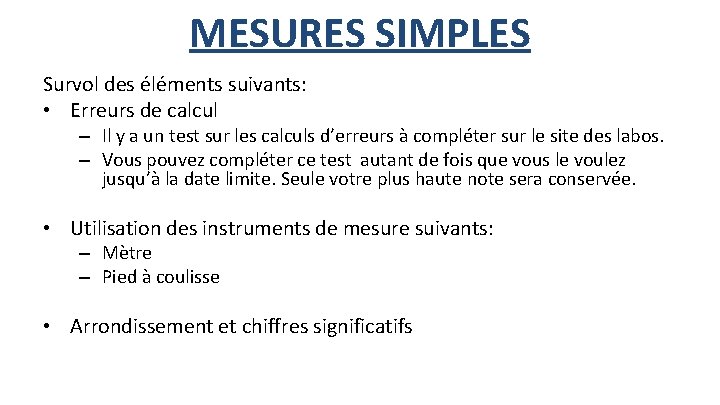 MESURES SIMPLES

Survol des éléments suivants:

• Erreurs de calcul
 – Il y a un test sur les calculs d'erreurs à compléter sur le site des labos.
 – Vous pouvez compléter ce test autant de fois que vous le voulez jusqu'à la date limite. Seule votre plus haute note sera conservée.

• Utilisation des instruments de mesure suivants:
 – Mètre
 – Pied à coulisse

• Arrondissement et chiffres significatifs